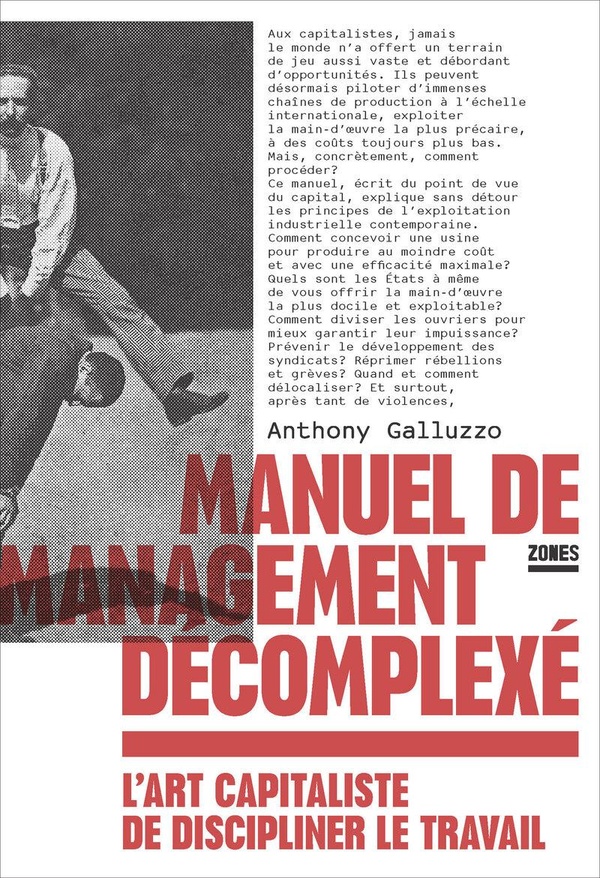 Aux capitalistes, jamais le monde n'a offert un terrain de jeu aussi vaste et débordant d'opportunités. Ils peuvent désormais piloter d'immenses chaînes de production à l'échelle internationale, exploiter la main-d'œuvre la plus précaire, à des coûts toujours plus bas. Mais, concrètement, comment procéder?
Ce manuel, écrit du point de vue du capital, explique sans détour les principes de l'exploitation industrielle contemporaine. Comment concevoir une usine pour produire au moindre coût et avec une efficacité maximale? Quels sont les États à même de vous offrir la main-d'œuvre la plus docile et exploitable? Comment diviser les ouvriers pour mieux garantir leur impuissance? Prévenir le développement des syndicats? Réprimer rébellions et grèves? Quand et comment délocaliser? Et surtout, après tant de violences,

Anthony Galluzzo

MANUEL DE MANAGEMENT DÉCOMPLEXÉ

ZONES

L'ART CAPITALISTE DE DISCIPLINER LE TRAVAIL